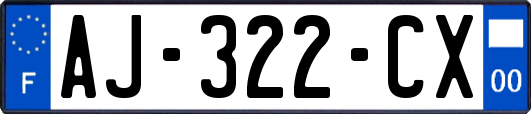 F
AJ-322-CX
00